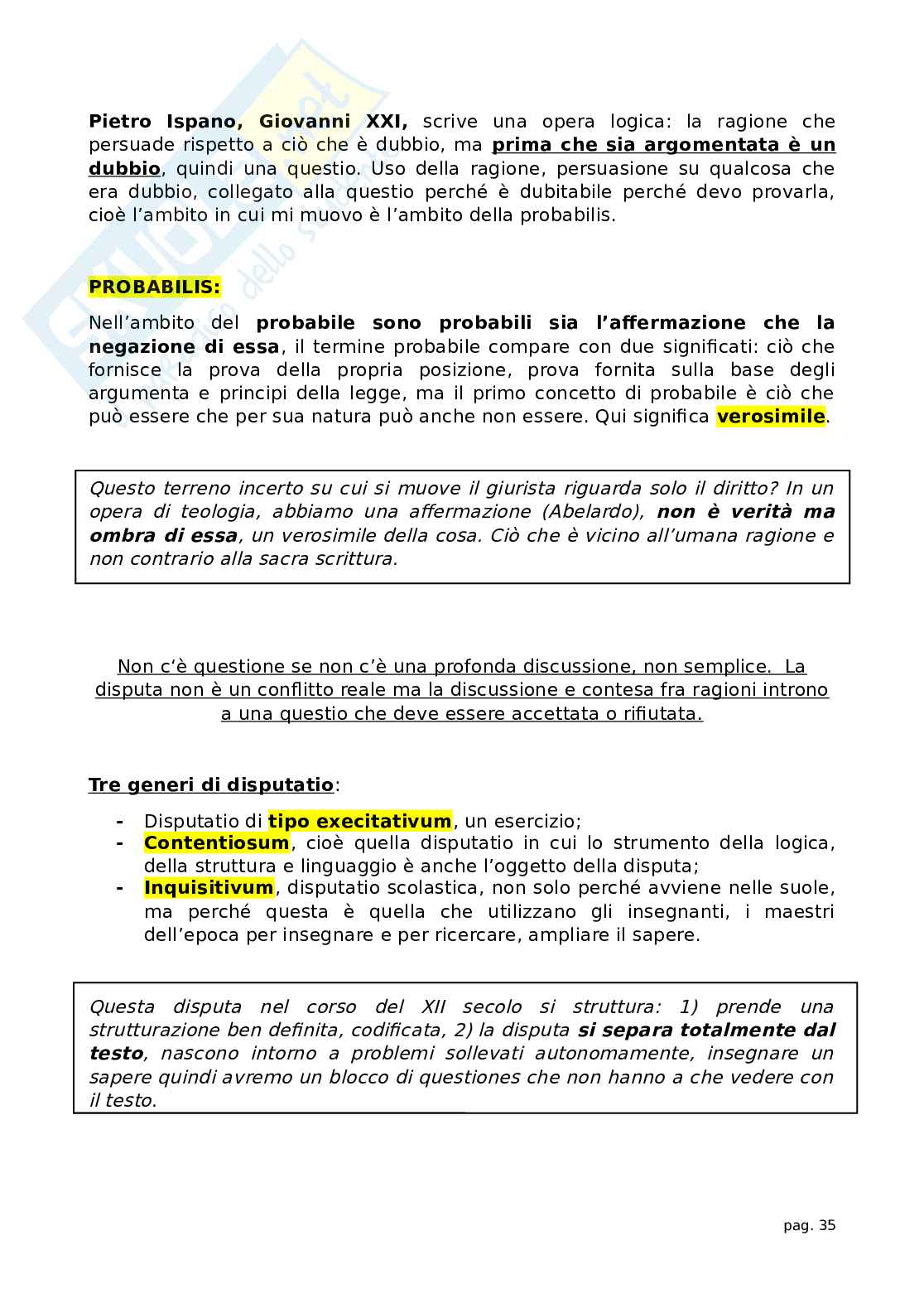 Pietro Ispano, Giovanni XXI, scrive una opera logica: la ragione che persuade rispetto a ciò che è dubbio, ma prima che sia argomentata è un dubbio, quindi una questio. Uso della ragione, persuasione su qualcosa che era dubbio, collegato alla questio perché è dubitabile perché devo provarla, cioè l'ambito in cui mi muovo è l'ambito della probabilis.

PROBABILIS:

Nell'ambito del probabile sono probabili sia l'affermazione che la negazione di essa, il termine probabile compare con due significati: ciò che fornisce la prova della propria posizione, prova fornita sulla base degli argumenta e principi della legge, ma il primo concetto di probabile è ciò che può essere che per sua natura può anche non essere. Qui significa verosimile.

Questo terreno incerto su cui si muove il giurista riguarda solo il diritto? In un opera di teologia, abbiamo una affermazione (Abelardo), non è verità ma ombra di essa, un verosimile della cosa. Ciò che è vicino all'umana ragione e non contrario alla sacra scrittura.

Non c'è questione se non c'è una profonda discussione, non semplice. La disputa non è un conflitto reale ma la discussione e contesa fra ragioni introno a una questio che deve essere accettata o rifiutata.

Tre generi di disputatio:

- Disputatio di tipo execitativum, un esercizio;
- Contentiosum, cioè quella disputatio in cui lo strumento della logica, della struttura e linguaggio è anche l'oggetto della disputa;
- Inquisitivum, disputatio scolastica, non solo perché avviene nelle suole, ma perché questa è quella che utilizzano gli insegnanti, i maestri dell'epoca per insegnare e per ricercare, ampliare il sapere.

Questa disputa nel corso del XII secolo si struttura: 1) prende una strutturazione ben definita, codificata, 2) la disputa si separa totalmente dal testo, nascono intorno a problemi sollevati autonomamente, insegnare un sapere quindi avremo un blocco di questiones che non hanno a che vedere con il testo.

pag. 35